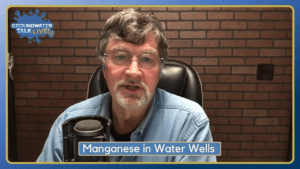 GROUNDWATER TALK LIVE!

Manganese in Water Wells